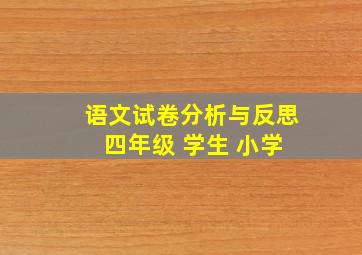 语文试卷分析与反思
四年级 学生 小学